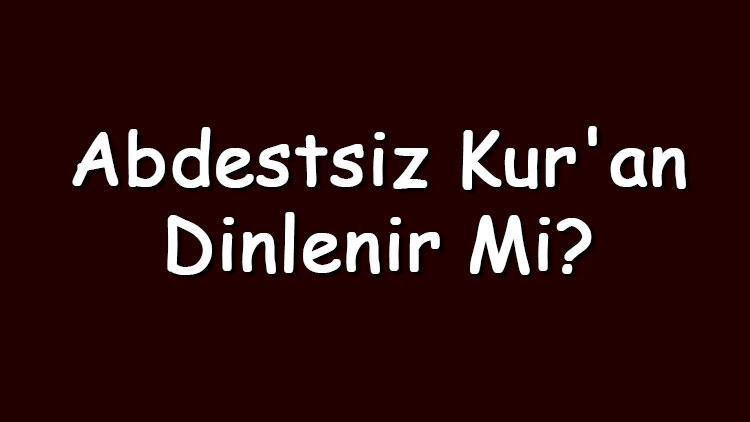 Abdestsiz Kur'an Dinlenir Mi?